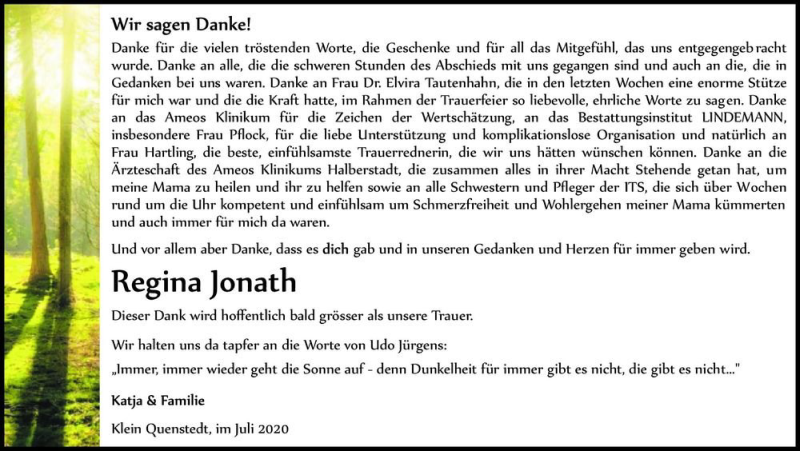 Wir sagen Danke!

Danke für die vielen tröstenden Worte, die Geschenke und für all das Mitgefühl, das uns entgegengebracht wurde. Danke an alle, die die schweren Stunden des Abschieds mit uns gegangen sind und auch an die, die in Gedanken bei uns waren. Danke an Frau Dr. Elvira Tautenhahn, die in den letzten Wochen eine enorme Stütze für mich war und die die Kraft hatte, im Rahmen der Trauerfeier so liebevolle, ehrliche Worte zu sagen. Danke an das Ameos Klinikum für die Zeichen der Wertschätzung, an das Bestattungsinstitut LINDEMANN, insbesondere Frau Pflock, für die liebe Unterstützung und komplikationslose Organisation und natürlich an Frau Hartling, die beste, einfühlsamste Trauerrednerin, die wir uns hätten wünschen können. Danke an die Ärzteschaft des Ameos Klinikums Halberstadt, die zusammen alles in ihrer Macht Stehende getan hat, um meine Mama zu heilen und ihr zu helfen sowie an alle Schwestern und Pfleger der ITS, die sich über Wochen rund um die Uhr kompetent und einfühlsam um Schmerzfreiheit und Wohlergehen meiner Mama kümmerten und auch immer für mich da waren.

Und vor allem aber Danke, dass es dich gab und in unseren Gedanken und Herzen für immer geben wird.

Regina Jonath

Dieser Dank wird hoffentlich bald grösser als unsere Trauer.

Wir halten uns da tapfer an die Worte von Udo Jürgens:

„Immer, immer wieder geht die Sonne auf - denn Dunkelheit für immer gibt es nicht, die gibt es nicht..."

Katja & Familie

Klein Quenstedt, im Juli 2020